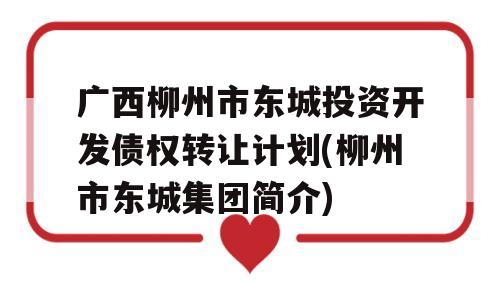 广西柳州市东城投资开发债权转让计划(柳州市东城集团简介)